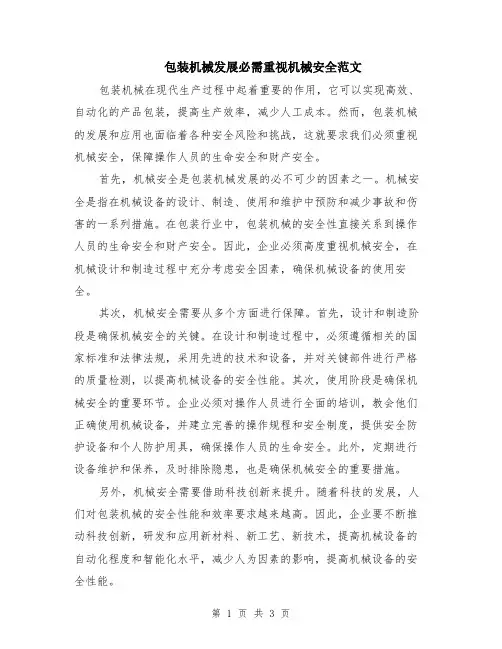 包装机械发展必需重视机械安全范文

包装机械在现代生产过程中起着重要的作用，它可以实现高效、自动化的产品包装，提高生产效率，减少人工成本。然而，包装机械的发展和应用也面临着各种安全风险和挑战，这就要求我们必须重视机械安全，保障操作人员的生命安全和财产安全。

首先，机械安全是包装机械发展的必不可少的因素之一。机械安全是指在机械设备的设计、制造、使用和维护中预防和减少事故和伤害的一系列措施。在包装行业中，包装机械的安全性直接关系到操作人员的生命安全和财产安全。因此，企业必须高度重视机械安全，在机械设计和制造过程中充分考虑安全因素，确保机械设备的使用安全。

其次，机械安全需要从多个方面进行保障。首先，设计和制造阶段是确保机械安全的关键。在设计和制造过程中，必须遵循相关的国家标准和法律法规，采用先进的技术和设备，并对关键部件进行严格的质量检测，以提高机械设备的安全性能。其次，使用阶段是确保机械安全的重要环节。企业必须对操作人员进行全面的培训，教会他们正确使用机械设备，并建立完善的操作规程和安全制度，提供安全防护设备和个人防护用具，确保操作人员的生命安全。此外，定期进行设备维护和保养，及时排除隐患，也是确保机械安全的重要措施。

另外，机械安全需要借助科技创新来提升。随着科技的发展，人们对包装机械的安全性能和效率要求越来越高。因此，企业要不断推动科技创新，研发和应用新材料、新工艺、新技术，提高机械设备的自动化程度和智能化水平，减少人为因素的影响，提高机械设备的安全性能。

第 1 页 共 3 页